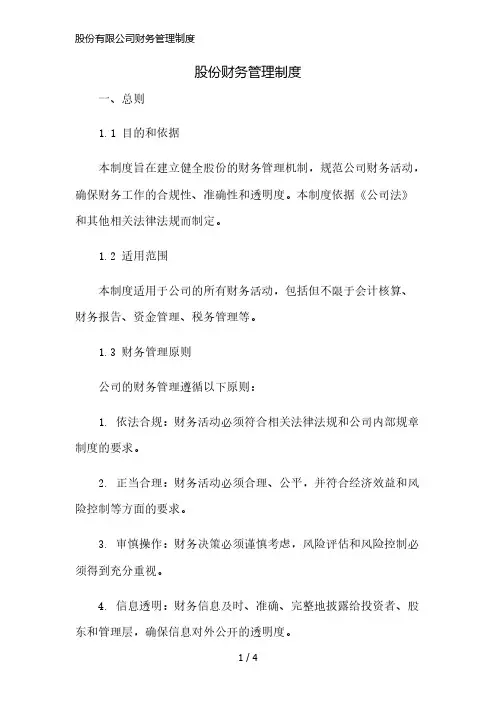 股份有限公司财务管理制度

股份财务管理制度

一、总则

1.1 目的和依据

本制度旨在建立健全股份的财务管理机制，规范公司财务活动，确保财务工作的合规性、准确性和透明度。本制度依据《公司法》和其他相关法律法规而制定。

1.2 适用范围

本制度适用于公司的所有财务活动，包括但不限于会计核算、财务报告、资金管理、税务管理等。

1.3 财务管理原则

公司的财务管理遵循以下原则：

1. 依法合规：财务活动必须符合相关法律法规和公司内部规章制度的要求。

2. 正当合理：财务活动必须合理、公平，并符合经济效益和风险控制等方面的要求。

3. 审慎操作：财务决策必须谨慎考虑，风险评估和风险控制必须得到充分重视。

4. 信息透明：财务信息及时、准确、完整地披露给投资者、股东和管理层，确保信息对外公开的透明度。

1 / 4